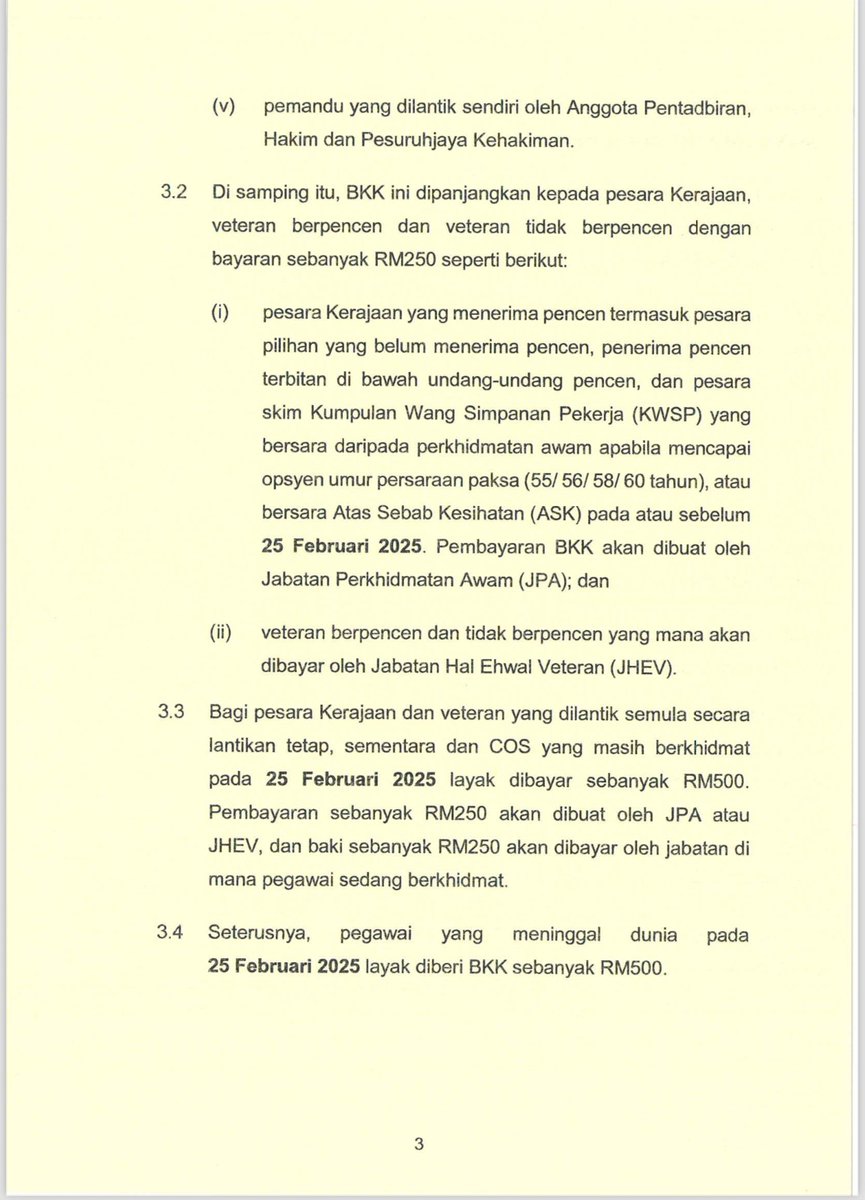 (v) pemandu yang dilantik sendiri oleh Anggota Pentadbiran, Hakim dan Pesuruhjaya Kehakiman.

3.2 Di samping itu, BKK ini dipanjangkan kepada pesara Kerajaan, veteran berpencen dan veteran tidak berpencen dengan bayaran sebanyak RM250 seperti berikut:

(i) pesara Kerajaan yang menerima pencen termasuk pesara pilihan yang belum menerima pencen, penerima pencen terbitan di bawah undang-undang pencen, dan pesara skim Kumpulan Wang Simpanan Pekerja (KWSP) yang bersara daripada perkhidmatan awam apabila mencapai opsyen umur persaraan paksa (55/ 56/ 58/ 60 tahun), atau bersara Atas Sebab Kesihatan (ASK) pada atau sebelum 25 Februari 2025. Pembayaran BKK akan dibuat oleh Jabatan Perkhidmatan Awam (JPA); dan

(ii) veteran berpencen dan tidak berpencen yang mana akan dibayar oleh Jabatan Hal Ehwal Veteran (JHEV).

3.3 Bagi pesara Kerajaan dan veteran yang dilantik semula secara lantikan tetap, sementara dan COS yang masih berkhidmat pada 25 Februari 2025 layak dibayar sebanyak RM500. Pembayaran sebanyak RM250 akan dibuat oleh JPA atau JHEV, dan baki sebanyak RM250 akan dibayar oleh jabatan di mana pegawai sedang berkhidmat.

3.4 Seterusnya, pegawai yang meninggal dunia pada 25 Februari 2025 layak diberi BKK sebanyak RM500.

3